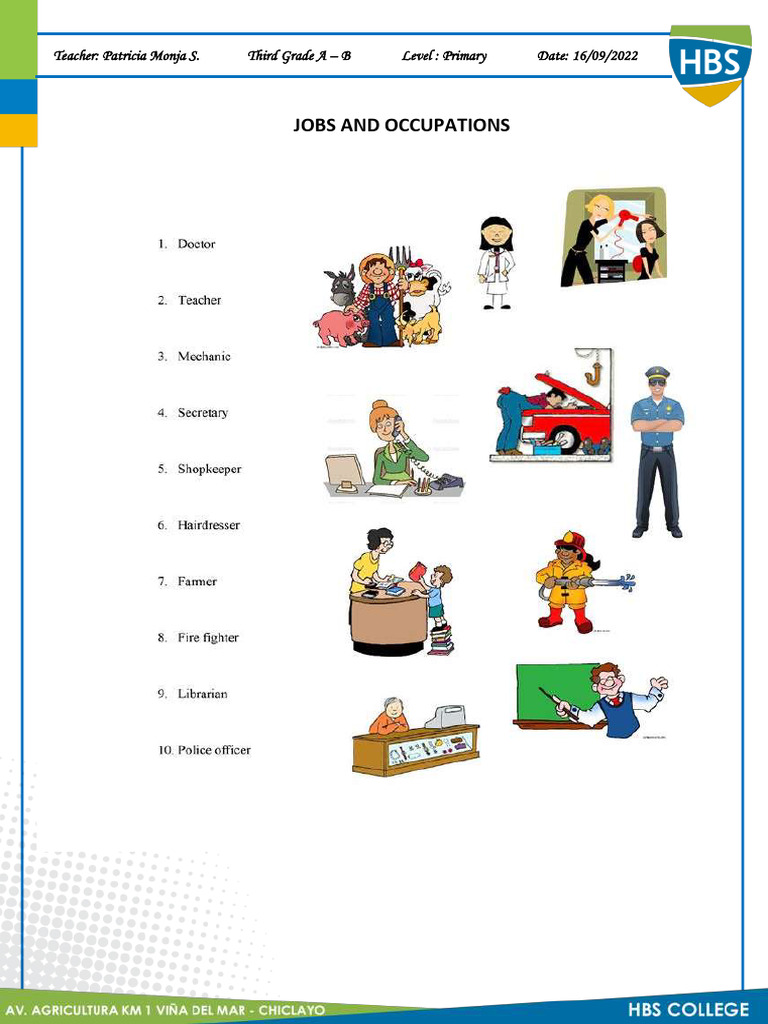 Teacher: Patricia Monja S. Third Grade A – B Level : Primary Date: 16/09/2022

HBS

JOBS AND OCCUPATIONS

1. Doctor

2. Teacher

3. Mechanic

4. Secretary

5. Shopkeeper

6. Hairdresser

7. Farmer

8. Fire fighter

9. Librarian

10. Police officer

AV. AGRICULTURA KM 1 VIÑA DEL MAR - CHICLAYO

HBS COLLEGE